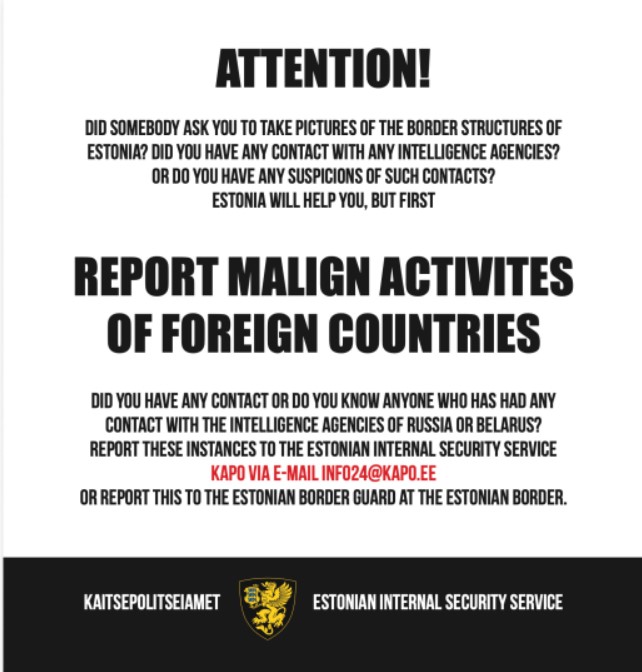 ATTENTION!

DID SOMEBODY ASK YOU TO TAKE PICTURES OF THE BORDER STRUCTURES OF ESTONIA? DID YOU HAVE ANY CONTACT WITH ANY INTELLIGENCE AGENCIES? OR DO YOU HAVE ANY SUSPICIONS OF SUCH CONTACTS? ESTONIA WILL HELP YOU, BUT FIRST

REPORT MALIGN ACTIVITES OF FOREIGN COUNTRIES

DID YOU HAVE ANY CONTACT OR DO YOU KNOW ANYONE WHO HAS HAD ANY CONTACT WITH THE INTELLIGENCE AGENCIES OF RUSSIA OR BELARUS? REPORT THESE INSTANCES TO THE ESTONIAN INTERNAL SECURITY SERVICE KAPO VIA E-MAIL INFO24@KAPO.EE OR REPORT THIS TO THE ESTONIAN BORDER GUARD AT THE ESTONIAN BORDER.

KAITSEPOLITSEIAMET

ESTONIAN INTERNAL SECURITY SERVICE